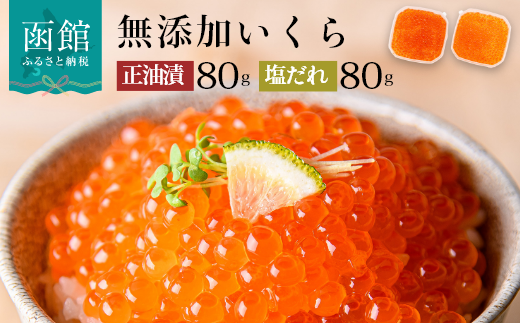 函館
ふるさと納税

無添加いくら

正油漬 80g 塩だれ 80g